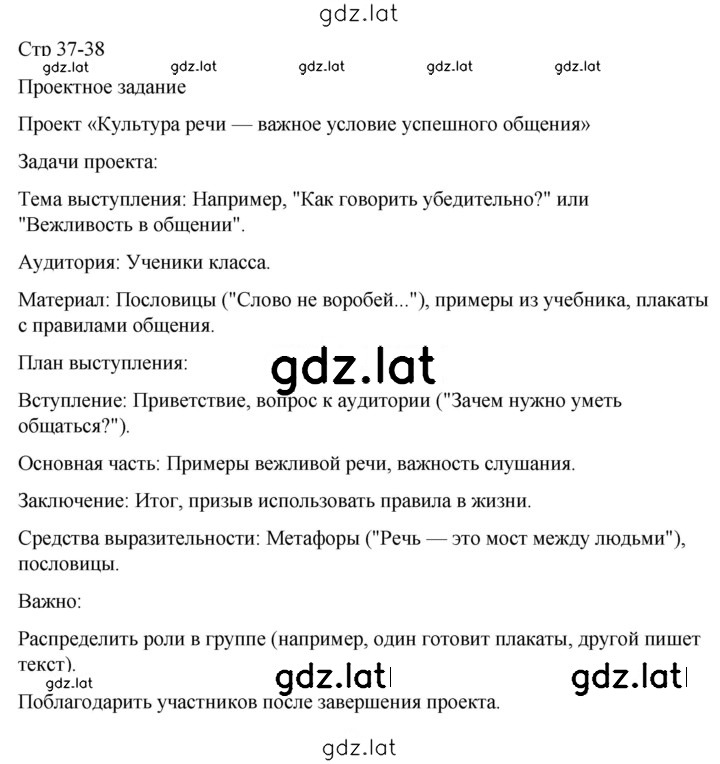 gdz.lat

Стр 37-38
gdz.lat gdz.lat gdz.lat gdz.lat gdz.lat
Проектное задание

Проект «Культура речи — важное условие успешного общения»

Задачи проекта:

Тема выступления: Например, "Как говорить убедительно?" или "Вежливость в общении".

Аудитория: Ученики класса.

Материал: Пословицы ("Слово не воробей..."), примеры из учебника, плакаты с правилами общения.

План выступления:

gdz.lat

Вступление: Приветствие, вопрос к аудитории ("Зачем нужно уметь общаться?").

Основная часть: Примеры вежливой речи, важность слушания.

Заключение: Итог, призыв использовать правила в жизни.

Средства выразительности: Метафоры ("Речь — это мост между людьми"), пословицы.

Важно:

Распределить роли в группе (например, один готовит плакаты, другой пишет текст).

gdz.lat gdz.lat gdz.lat

Поблагодарить участников после завершения проекта.

gdz.lat